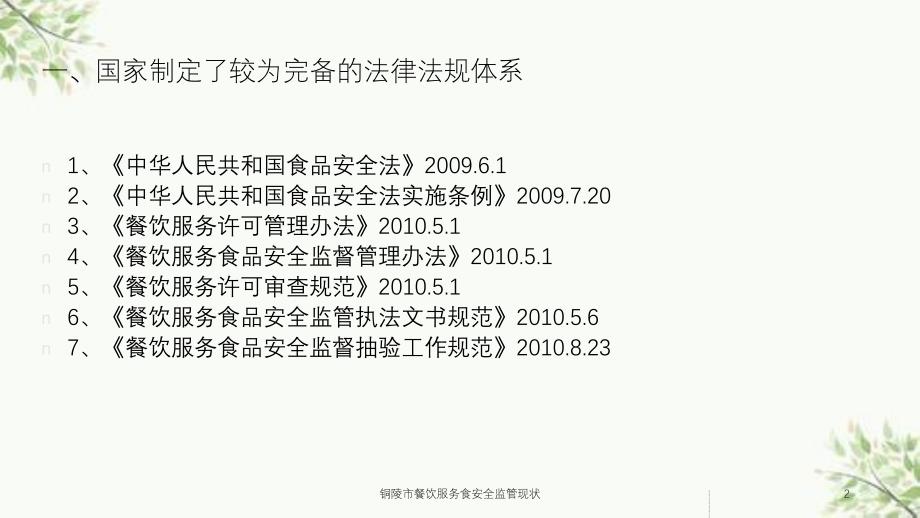 一、国家制定了较为完备的法律法规体系

n 1、《中华人民共和国食品安全法》2009.6.1
n 2、《中华人民共和国食品安全法实施条例》2009.7.20
n 3、《餐饮服务许可管理办法》2010.5.1
n 4、《餐饮服务食品安全监督管理办法》2010.5.1
n 5、《餐饮服务许可审查规范》2010.5.1
n 6、《餐饮服务食品安全监管执法文书规范》2010.5.6
n 7、《餐饮服务食品安全监督抽验工作规范》2010.8.23

铜陵市餐饮服务食安全监管现状

2